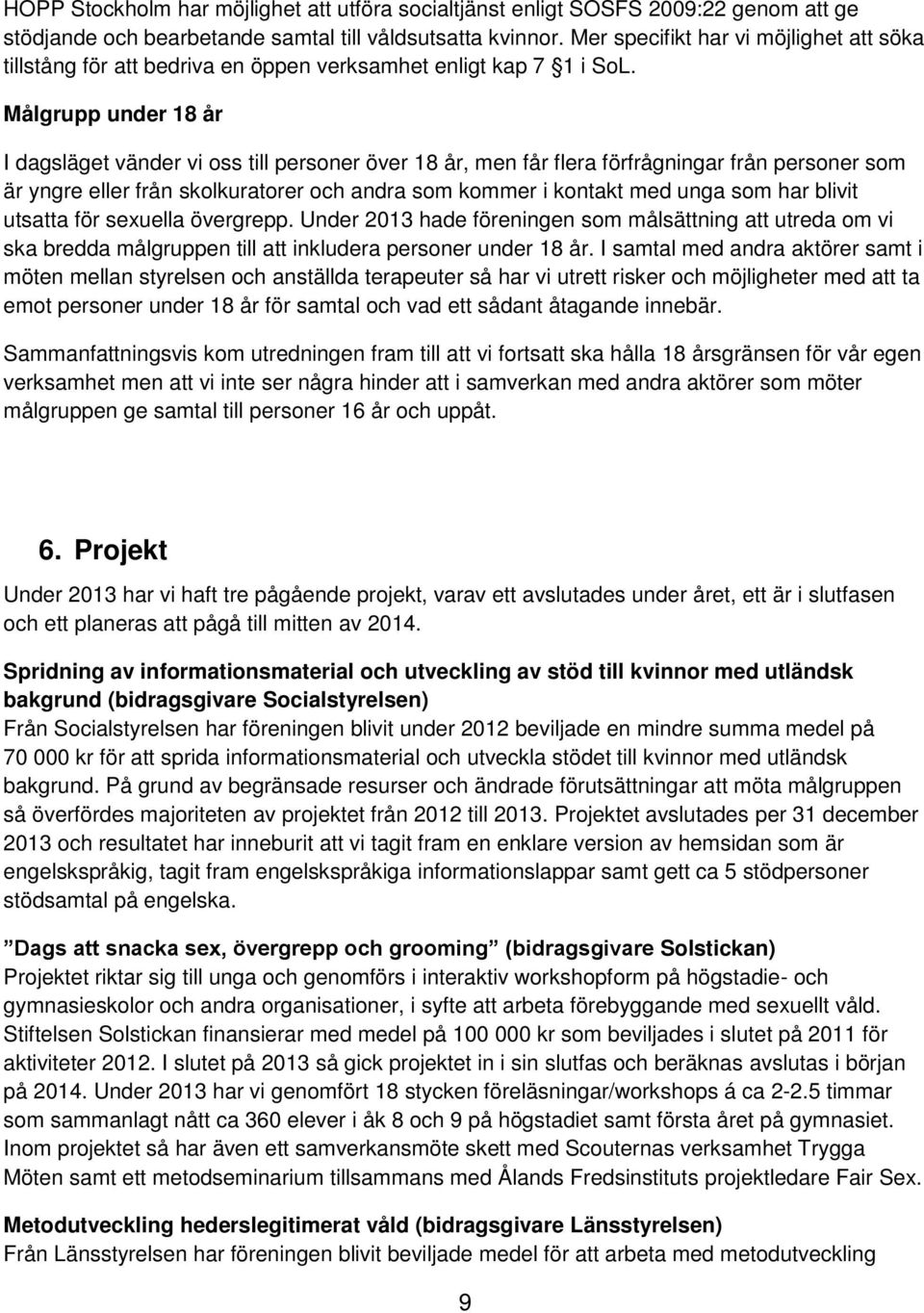 HOPP Stockholm har möjlighet att utföra socialtjänst enligt SOSFS 2009:22 genom att ge stödjande och bearbetande samtal till våldsutsatta kvinnor. Mer specifikt har vi möjlighet att söka tillstång för att bedriva en öppen verksamhet enligt kap 7 §1 i SoL.

Målgrupp under 18 år

I dagsläget vänder vi oss till personer över 18 år, men får flera förfrågningar från personer som är yngre eller från skolkuratorer och andra som kommer i kontakt med unga som har blivit utsatta för sexuella övergrepp. Under 2013 hade föreningen som målsättning att utreda om vi ska bredda målgruppen till att inkludera personer under 18 år. I samtal med andra aktörer samt i möten mellan styrelsen och anställda terapeuter så har vi utrett risker och möjligheter med att ta emot personer under 18 år för samtal och vad ett sådant åtagande innebär.

Sammanfattningsvis kom utredningen fram till att vi fortsatt ska hålla 18 årsgränsen för vår egen verksamhet men att vi inte ser några hinder att i samverkan med andra aktörer som möter målgruppen ge samtal till personer 16 år och uppåt.

6. Projekt

Under 2013 har vi haft tre pågående projekt, varav ett avslutades under året, ett är i slutfasen och ett planeras att pågå till mitten av 2014.

Spridning av informationsmaterial och utveckling av stöd till kvinnor med utländsk bakgrund (bidragsgivare Socialstyrelsen)
Från Socialstyrelsen har föreningen blivit under 2012 beviljade en mindre summa medel på 70 000 kr för att sprida informationsmaterial och utveckla stödet till kvinnor med utländsk bakgrund. På grund av begränsade resurser och ändrade förutsättningar att möta målgruppen så överfördes majoriteten av projektet från 2012 till 2013. Projektet avslutades per 31 december 2013 och resultatet har inneburit att vi tagit fram en enklare version av hemsidan som är engelskspråkig, tagit fram engelskspråkiga informationslappar samt gett ca 5 stödpersoner stödsamtal på engelska.

”Dags att snacka sex, övergrepp och grooming” (bidragsgivare Solstickan)
Projektet riktar sig till unga och genomförs i interaktiv workshopform på högstadie- och gymnasieskolor och andra organisationer, i syfte att arbeta förebyggande med sexuellt våld. Stiftelsen Solstickan finansierar med medel på 100 000 kr som beviljades i slutet på 2011 för aktiviteter 2012. I slutet på 2013 så gick projektet in i sin slutfas och beräknas avslutas i början på 2014. Under 2013 har vi genomfört 18 stycken föreläsningar/workshops á ca 2-2.5 timmar som sammanlagt nått ca 360 elever i åk 8 och 9 på högstadiet samt första året på gymnasiet. Inom projektet så har även ett samverkansmöte skett med Scouternas verksamhet Trygga Möten samt ett metodseminarium tillsammans med Ålands Fredsinstituts projektledare Fair Sex.

Metodutveckling hederslegitimerat våld (bidragsgivare Länsstyrelsen)
Från Länsstyrelsen har föreningen blivit beviljade medel för att arbeta med metodutveckling

9